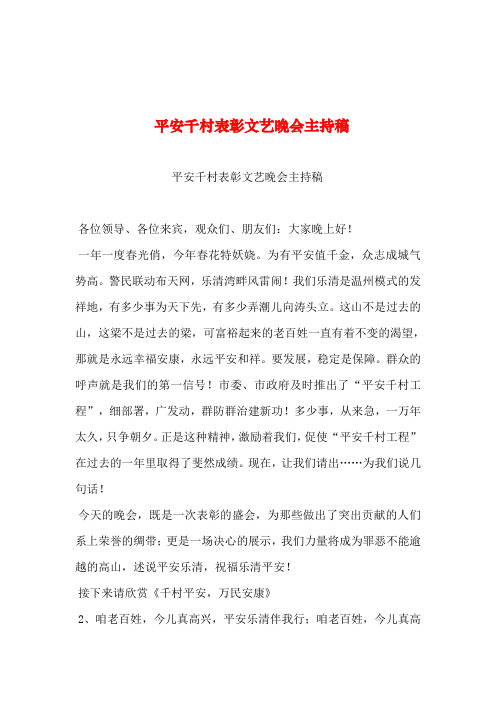 平安千村表彰文艺晚会主持稿

平安千村表彰文艺晚会主持稿

各位领导、各位来宾，观众们、朋友们：大家晚上好！

一年一度春光俏，今年春花特妖娆。为有平安值千金，众志成城气势高。警民联动布天网，乐清湾畔风雷闹！我们乐清是温州模式的发祥地，有多少事为天下先，有多少弄潮儿向涛头立。这山不是过去的山，这梁不是过去的梁，可富裕起来的老百姓一直有着不变的渴望，那就是永远幸福安康，永远平安和祥。要发展，稳定是保障。群众的呼声就是我们的第一信号！市委、市政府及时推出了“平安千村工程”，细部署，广发动，群防群治建新功！多少事，从来急，一万年太久，只争朝夕。正是这种精神，激励着我们，促使“平安千村工程”在过去的一年里取得了斐然成绩。现在，让我们请出……为我们说几句话！

今天的晚会，既是一次表彰的盛会，为那些做出了突出贡献的人们系上荣誉的绸带；更是一场决心的展示，我们力量将成为罪恶不能逾越的高山，述说平安乐清，祝福乐清平安！

接下来请欣赏《千村平安，万民安康》

2、咱老百姓，今儿真高兴，平安乐清伴我行；咱老百姓，今儿真高